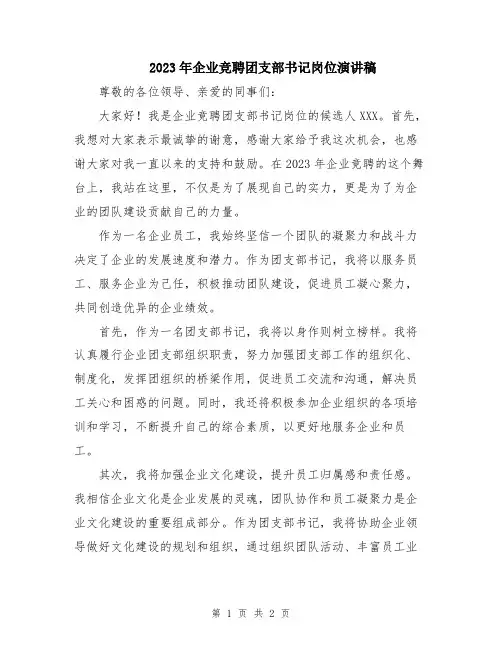 2023年企业竞聘团支部书记岗位演讲稿

尊敬的各位领导、亲爱的同事们:

大家好！我是企业竞聘团支部书记岗位的候选人XXX。首先，我想对大家表示最诚挚的谢意，感谢大家给予我这次机会，也感谢大家对我一直以来的支持和鼓励。在2023年企业竞聘的这个舞台上，我站在这里，不仅是为了展现自己的实力，更是为了为企业的团队建设贡献自己的力量。

作为一名企业员工，我始终坚信一个团队的凝聚力和战斗力决定了企业的发展速度和潜力。作为团支部书记，我将以服务员工、服务企业为己任，积极推动团队建设，促进员工凝心聚力，共同创造优异的企业绩效。

首先，作为一名团支部书记，我将以身作则树立榜样。我将认真履行企业团支部组织职责，努力加强团支部工作的组织化、制度化，发挥团组织的桥梁作用，促进员工交流和沟通，解决员工关心和困惑的问题。同时，我还将积极参加企业组织的各项培训和学习，不断提升自己的综合素质，以更好地服务企业和员工。

其次，我将加强企业文化建设，提升员工归属感和责任感。我相信企业文化是企业发展的灵魂，团队协作和员工凝聚力是企业文化建设的重要组成部分。作为团支部书记，我将协助企业领导做好文化建设的规划和组织，通过组织团队活动、丰富员工业

第 1 页 共 2 页